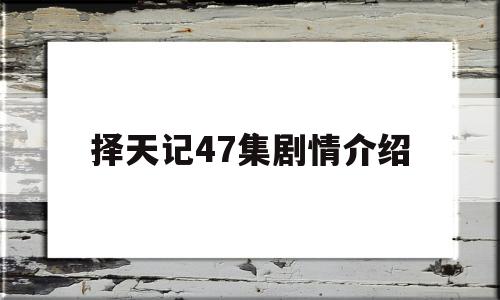 择天记47集剧情介绍